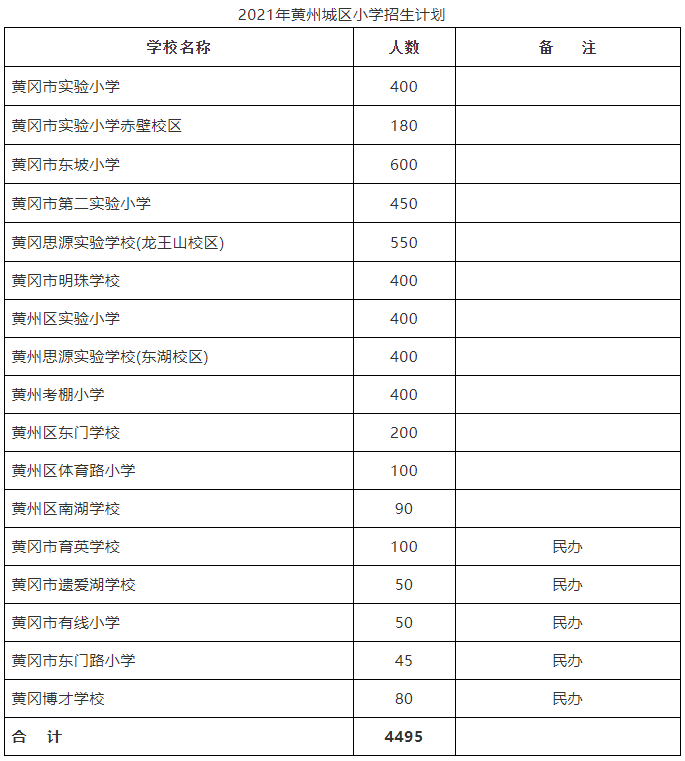 2021年黄州城区小学招生计划

| 学校名称 | 人数 | 备　注 |
|---|---|---|
| 黄冈市实验小学 | 400 | |
| 黄冈市实验小学赤壁校区 | 180 | |
| 黄冈市东坡小学 | 600 | |
| 黄冈市第二实验小学 | 450 | |
| 黄冈思源实验学校(龙王山校区) | 550 | |
| 黄冈市明珠学校 | 400 | |
| 黄州区实验小学 | 400 | |
| 黄州思源实验学校(东湖校区) | 400 | |
| 黄州考棚小学 | 400 | |
| 黄州区东门学校 | 200 | |
| 黄州区体育路小学 | 100 | |
| 黄州区南湖学校 | 90 | |
| 黄冈市育英学校 | 100 | 民办 |
| 黄冈市遗爱湖学校 | 50 | 民办 |
| 黄冈市有线小学 | 50 | 民办 |
| 黄冈市东门路小学 | 45 | 民办 |
| 黄冈博才学校 | 80 | 民办 |
| 合　计 | 4495 | |